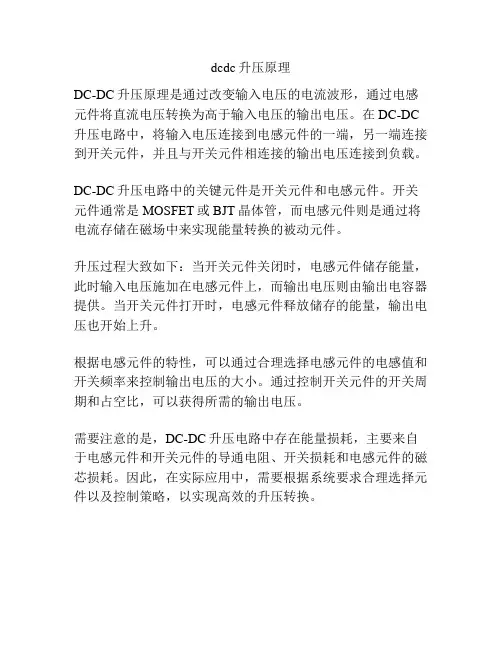 dcdc 升压原理

DC-DC 升压原理是通过改变输入电压的电流波形，通过电感元件将直流电压转换为高于输入电压的输出电压。在 DC-DC 升压电路中，将输入电压连接到电感元件的一端，另一端连接到开关元件，并且与开关元件相连接的输出电压连接到负载。

DC-DC 升压电路中的关键元件是开关元件和电感元件。开关元件通常是 MOSFET 或 BJT 晶体管，而电感元件则是通过将电流存储在磁场中来实现能量转换的被动元件。

升压过程大致如下：当开关元件关闭时，电感元件储存能量，此时输入电压施加在电感元件上，而输出电压则由输出电容器提供。当开关元件打开时，电感元件释放储存的能量，输出电压也开始上升。

根据电感元件的特性，可以通过合理选择电感元件的电感值和开关频率来控制输出电压的大小。通过控制开关元件的开关周期和占空比，可以获得所需的输出电压。

需要注意的是，DC-DC 升压电路中存在能量损耗，主要来自于电感元件和开关元件的导通电阻、开关损耗和电感元件的磁芯损耗。因此，在实际应用中，需要根据系统要求合理选择元件以及控制策略，以实现高效的升压转换。